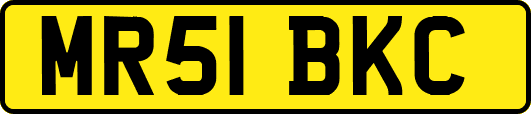 MR51 BKC